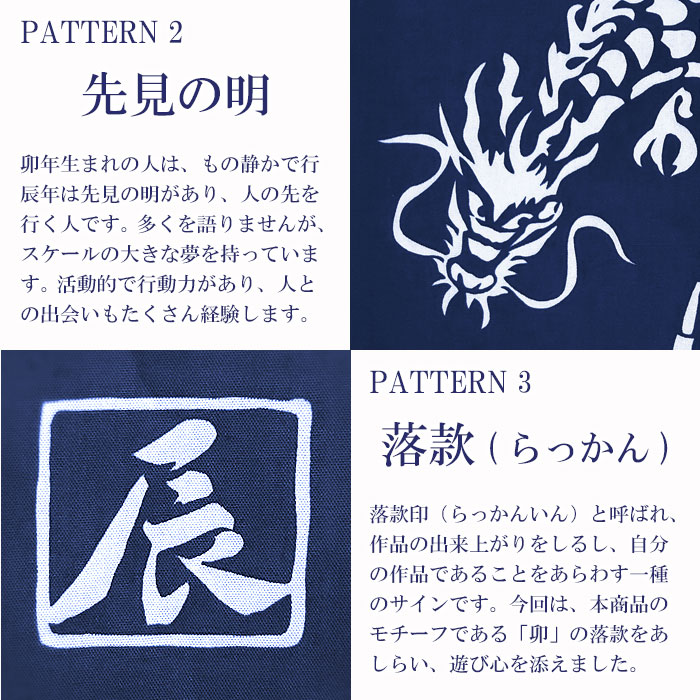 PATTERN 2

先見の明

卯年生まれの人は、もの静かで行辰年は先見の明があり、人の先を行く人です。多くを語りませんが、スケールの大きな夢を持っています。活動的で行動力があり、人との出会いもたくさん経験します。

辰

PATTERN 3

落款（らっかん）

落款印（らっかんいん）と呼ばれ、作品の出来上がりをしるし、自分の作品であることをあらわす一種のサインです。今回は、本商品のモチーフである「卯」の落款をあしらい、遊び心を添えました。